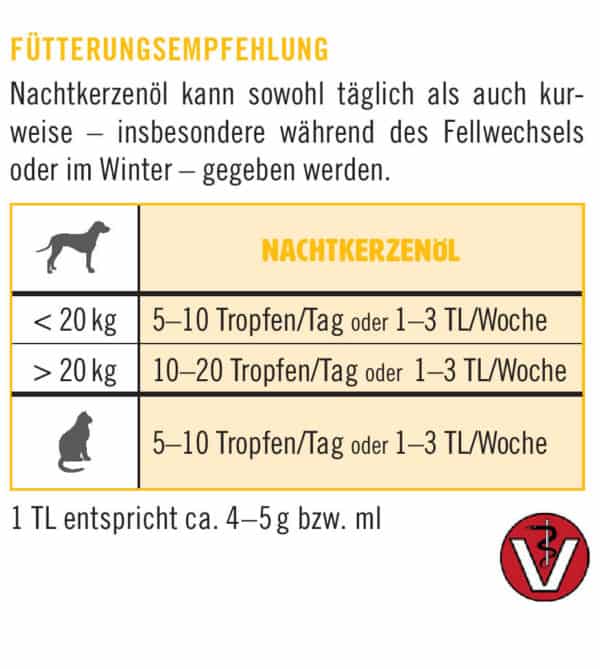 FÜTTERUNGSEMPFEHLUNG

Nachtkerzenöl kann sowohl täglich als auch kurweise – insbesondere während des Fellwechsels oder im Winter – gegeben werden.

| | NACHTKERZENÖL |
|---|---|
| < 20 kg | 5–10 Tropfen/Tag oder 1–3 TL/Woche |
| > 20 kg | 10–20 Tropfen/Tag oder 1–3 TL/Woche |
| | 5–10 Tropfen/Tag oder 1–3 TL/Woche |

1 TL entspricht ca. 4–5 g bzw. ml

V